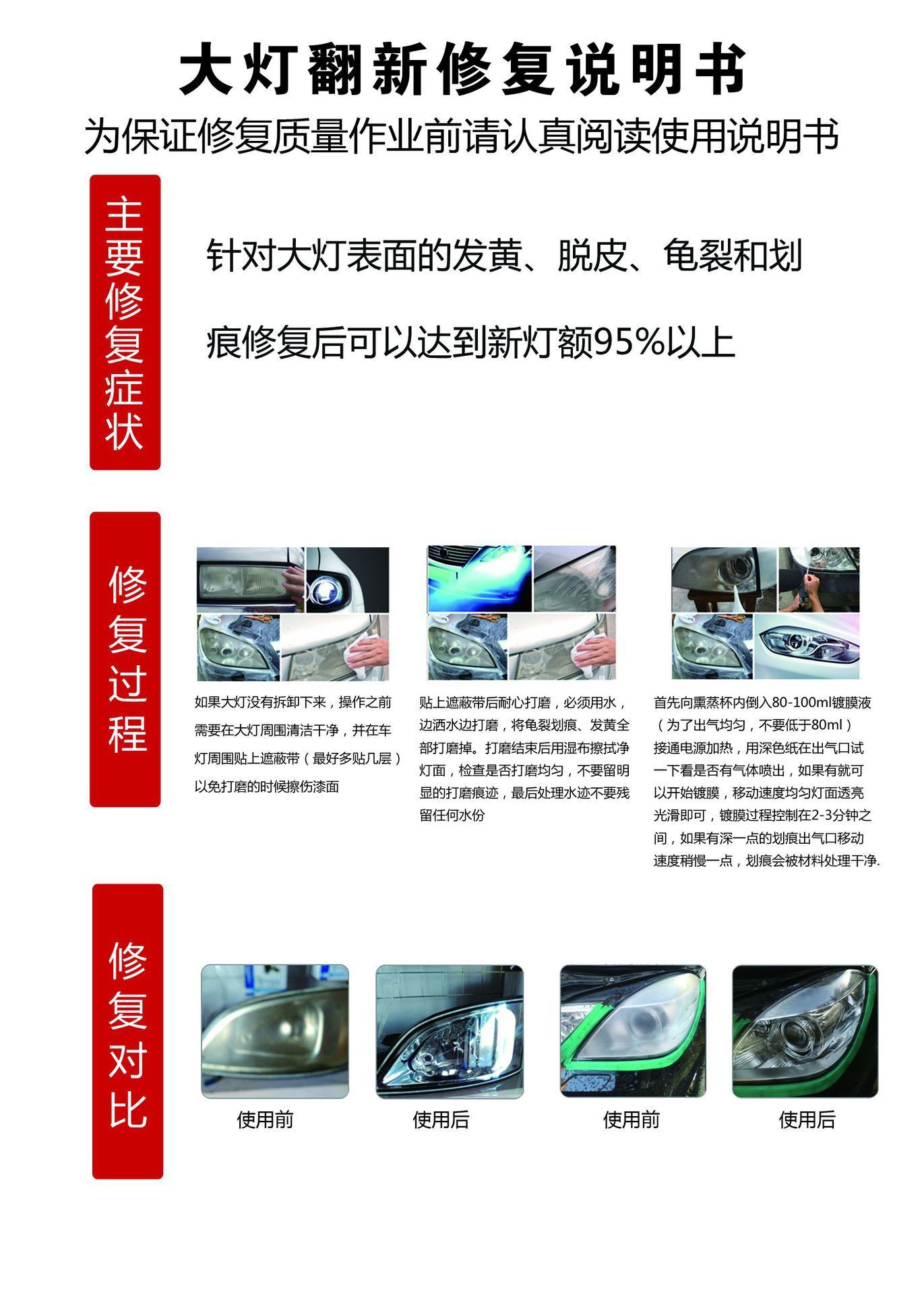 大灯翻新修复说明书

为保证修复质量作业前请认真阅读使用说明书

主要修复症状

针对大灯表面的发黄、脱皮、龟裂和划痕修复后可以达到新灯额95%以上

修复过程

如果大灯没有拆卸下来，操作之前需要在大灯周围清洁干净，并在车灯周围贴上遮蔽带（最好多贴几层）以免打磨的时候擦伤漆面

贴上遮蔽带后耐心打磨，必须用水，边洒水边打磨，将龟裂划痕、发黄全部打磨掉。打磨结束后用湿布擦拭净灯面，检查是否打磨均匀，不要留明显的打磨痕迹，最后处理水迹不要残留任何水份

首先向熏蒸杯内倒入80-100ml镀膜液（为了出气均匀，不要低于80ml）接通电源加热，用深色纸在出气口试一下看是否有气体喷出，如果有就可以开始镀膜，移动速度均匀灯面透亮光滑即可，镀膜过程控制在2-3分钟之间，如果有深一点的划痕出气口移动速度稍慢一点，划痕会被材料处理干净.

修复对比

使用前

使用后

使用前

使用后